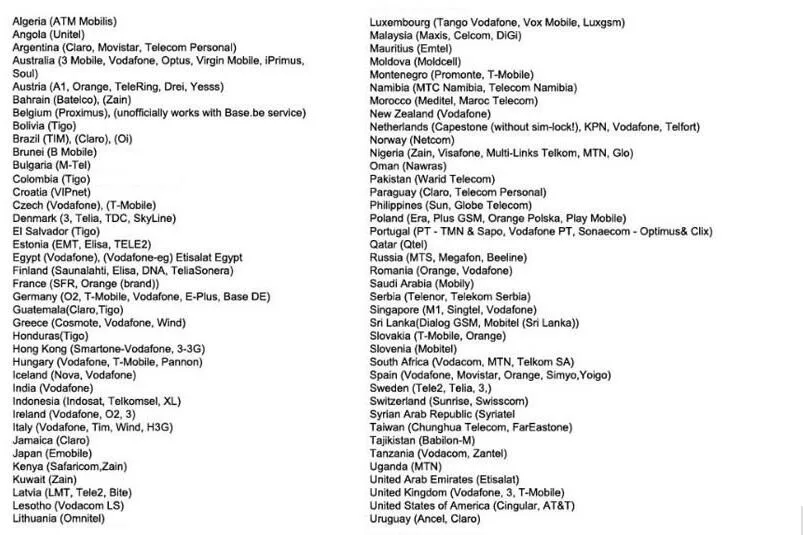 Algeria (ATM Mobilis)
Angola (Unitel)
Argentina (Claro, Movistar, Telecom Personal)
Australia (3 Mobile, Vodafone, Optus, Virgin Mobile, iPrimus, Soul)
Austria (A1, Orange, TeleRing, Drei, Yesss)
Bahrain (Batelco), (Zain)
Belgium (Proximus), (unofficially works with Base.be service)
Bolivia (Tigo)
Brazil (TIM), (Claro), (Oi)
Brunei (B Mobile)
Bulgaria (M-Tel)
Colombia (Tigo)
Croatia (VIPnet)
Czech (Vodafone), (T-Mobile)
Denmark (3, Telia, TDC, SkyLine)
El Salvador (Tigo)
Estonia (EMT, Elisa, TELE2)
Egypt (Vodafone), (Vodafone-eg) Etisalat Egypt
Finland (Saunalahti, Elisa, DNA, TeliaSonera)
France (SFR, Orange (brand))
Germany (O2, T-Mobile, Vodafone, E-Plus, Base DE)
Guatemala(Claro,Tigo)
Greece (Cosmote, Vodafone, Wind)
Honduras(Tigo)
Hong Kong (Smartone-Vodafone, 3-3G)
Hungary (Vodafone, T-Mobile, Pannon)
Iceland (Nova, Vodafone)
India (Vodafone)
Indonesia (Indosat, Telkomsel, XL)
Ireland (Vodafone, O2, 3)
Italy (Vodafone, Tim, Wind, H3G)
Jamaica (Claro)
Japan (Emobile)
Kenya (Safaricom,Zain)
Kuwait (Zain)
Latvia (LMT, Tele2, Bite)
Lesotho (Vodacom LS)
Lithuania (Omnitel)

Luxembourg (Tango Vodafone, Vox Mobile, Luxgsm)
Malaysia (Maxis, Celcom, DiGi)
Mauritius (Emtel)
Moldova (Moldcell)
Montenegro (Promonte, T-Mobile)
Namibia (MTC Namibia, Telecom Namibia)
Morocco (Meditel, Maroc Telecom)
New Zealand (Vodafone)
Netherlands (Capestone (without sim-lock!), KPN, Vodafone, Telfort)
Norway (Netcom)
Nigeria (Zain, Visafone, Multi-Links Telkom, MTN, Glo)
Oman (Nawras)
Pakistan (Warid Telecom)
Paraguay (Claro, Telecom Personal)
Philippines (Sun, Globe Telecom)
Poland (Era, Plus GSM, Orange Polska, Play Mobile)
Portugal (PT - TMN & Sapo, Vodafone PT, Sonaecom - Optimus& Clix)
Qatar (Qtel)
Russia (MTS, Megafon, Beeline)
Romania (Orange, Vodafone)
Saudi Arabia (Mobily)
Serbia (Telenor, Telekom Serbia)
Singapore (M1, Singtel, Vodafone)
Sri Lanka(Dialog GSM, Mobitel (Sri Lanka))
Slovakia (T-Mobile, Orange)
Slovenia (Mobitel)
South Africa (Vodacom, MTN, Telkom SA)
Spain (Vodafone, Movistar, Orange, Simyo,Yoigo)
Sweden (Tele2, Telia, 3,)
Switzerland (Sunrise, Swisscom)
Syrian Arab Republic (Syriatel
Taiwan (Chunghua Telecom, FarEastone)
Tajikistan (Babilon-M)
Tanzania (Vodacom, Zantel)
Uganda (MTN)
United Arab Emirates (Etisalat)
United Kingdom (Vodafone, 3, T-Mobile)
United States of America (Cingular, AT&T)
Uruguay (Ancel, Claro)